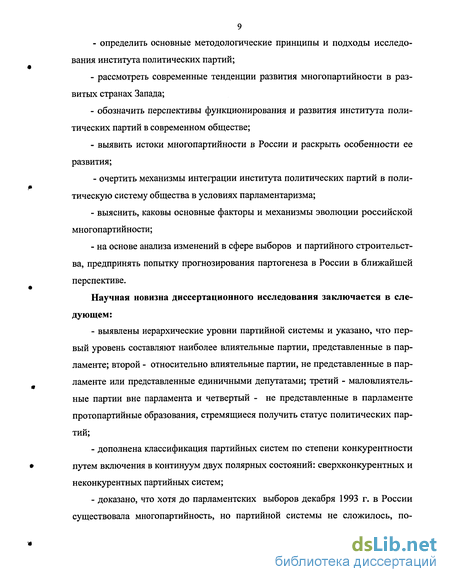 9

- определить основные методологические принципы и подходы исследования института политических партий;

- рассмотреть современные тенденции развития многопартийности в развитых странах Запада;

- обозначить перспективы функционирования и развития института политических партий в современном обществе;

- выявить истоки многопартийности в России и раскрыть особенности ее развития;

- очертить механизмы интеграции института политических партий в политическую систему общества в условиях парламентаризма;

- выяснить, каковы основные факторы и механизмы эволюции российской многопартийности;

- на основе анализа изменений в сфере выборов и партийного строительства, предпринять попытку прогнозирования партогенеза в России в ближайшей перспективе.

Научная новизна диссертационного исследования заключается в следующем:

- выявлены иерархические уровни партийной системы и указано, что первый уровень составляют наиболее влиятельные партии, представленные в парламенте; второй - относительно влиятельные партии, не представленные в парламенте или представленные единичными депутатами; третий - маловлиятельные партии вне парламента и четвертый - не представленные в парламенте протопартийные образования, стремящиеся получить статус политических партий;

- дополнена классификация партийных систем по степени конкурентности путем включения в континуум двух полярных состояний: сверхконкурентных и неконкурентных партийных систем;

- доказано, что хотя до парламентских выборов декабря 1993 г. в России существовала многопартийность, но партийной системы не сложилось, по-

dsLib.net
библиотека диссертаций